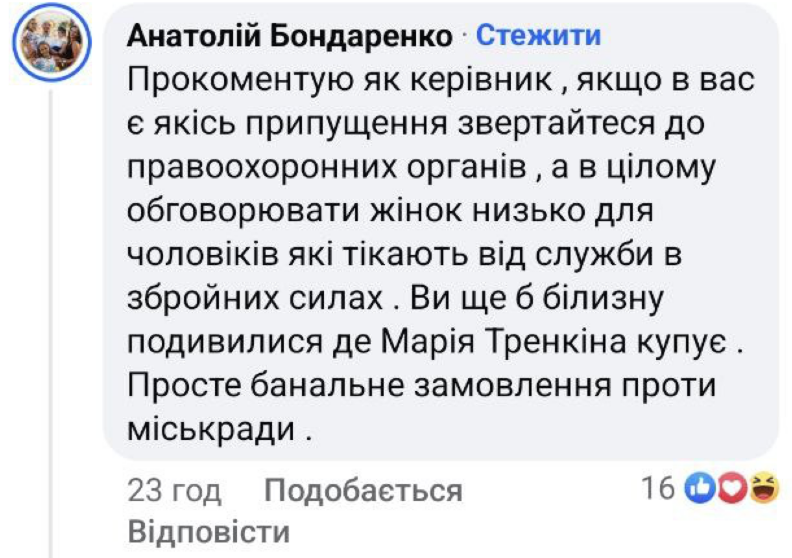 Анатолій Бондаренко · Стежити
Прокоментую як керівник , якщо в вас є якісь припущення звертайтеся до правоохоронних органів , а в цілому обговорювати жінок низько для чоловіків які тікають від служби в збройних силах . Ви ще б білизну подивилися де Марія Тренкіна купує . Просте банальне замовлення проти міськради .

23 год Подобається 16
Відповісти